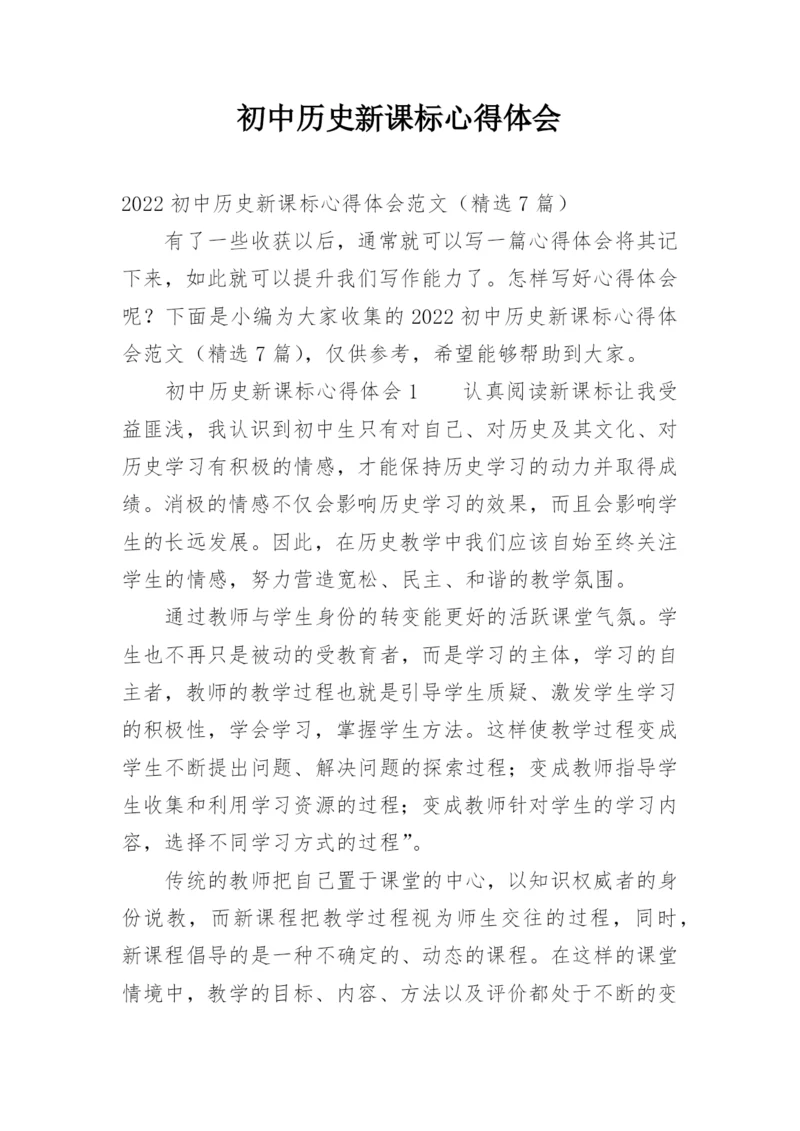 初中历史新课标心得体会

2022 初中历史新课标心得体会范文（精选 7 篇）

有了一些收获以后，通常就可以写一篇心得体会将其记下来，如此就可以提升我们写作能力了。怎样写好心得体会呢？下面是小编为大家收集的 2022 初中历史新课标心得体会范文（精选 7 篇），仅供参考，希望能够帮助到大家。

初中历史新课标心得体会 1　　认真阅读新课标让我受益匪浅，我认识到初中生只有对自己、对历史及其文化、对历史学习有积极的情感，才能保持历史学习的动力并取得成绩。消极的情感不仅会影响历史学习的效果，而且会影响学生的长远发展。因此，在历史教学中我们应该自始至终关注学生的情感，努力营造宽松、民主、和谐的教学氛围。

通过教师与学生身份的转变能更好的活跃课堂气氛。学生也不再只是被动的受教育者，而是学习的主体，学习的自主者，教师的教学过程也就是引导学生质疑、激发学生学习的积极性，学会学习，掌握学生方法。这样使教学过程变成学生不断提出问题、解决问题的探索过程；变成教师指导学生收集和利用学习资源的过程；变成教师针对学生的学习内容，选择不同学习方式的过程”。

传统的教师把自己置于课堂的中心，以知识权威者的身份说教，而新课程把教学过程视为师生交往的过程，同时，新课程倡导的是一种不确定的、动态的课程。在这样的课堂情境中，教学的目标、内容、方法以及评价都处于不断的变